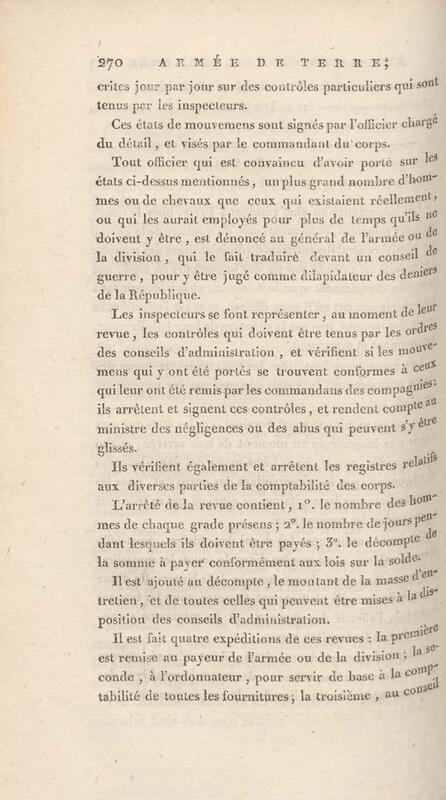 270 ARMÉE DE TERRE;

crites jour par jour sur des contrôles particuliers qui sont tenus par les inspecteurs.

Ces états de mouvemens sont signés par l'officier chargé du détail, et visés par le commandant du corps.

Tout officier qui est convaincu d'avoir porté sur les états ci-dessus mentionnés, un plus grand nombre d'hommes ou de chevaux que ceux qui existaient réellement, ou qui les aurait employés pour plus de temps qu'ils ne doivent y être, est dénoncé au général de l'armée ou de la division, qui le fait traduire devant un conseil de guerre, pour y être jugé comme dilapidateur des deniers de la République.

Les inspecteurs se font représenter, au moment de leur revue, les contrôles qui doivent être tenus par les ordres des conseils d'administration, et vérifient si les mouvemens qui y ont été portés se trouvent conformes à ceux qui leur ont été remis par les commandans des compagnies: ils arrêtent et signent ces contrôles, et rendent compte au ministre des négligences ou des abus qui peuvent s'y être glissés.

Ils vérifient également et arrêtent les registres relatifs aux diverses parties de la comptabilité des corps.

L'arrêté de la revue contient, 1°. le nombre des hommes de chaque grade présens; 2°. le nombre de jours pendant lesquels ils doivent être payés; 3°. le décompte de la somme à payer conformément aux lois sur la solde.

Il est ajouté au décompte, le montant de la masse d'entretien, et de toutes celles qui peuvent être mises à la disposition des conseils d'administration.

Il est fait quatre expéditions de ces revues: la première est remise au payeur de l'armée ou de la division; la seconde, à l'ordonnateur, pour servir de base à la comptabilité de toutes les fournitures; la troisième, au conseil